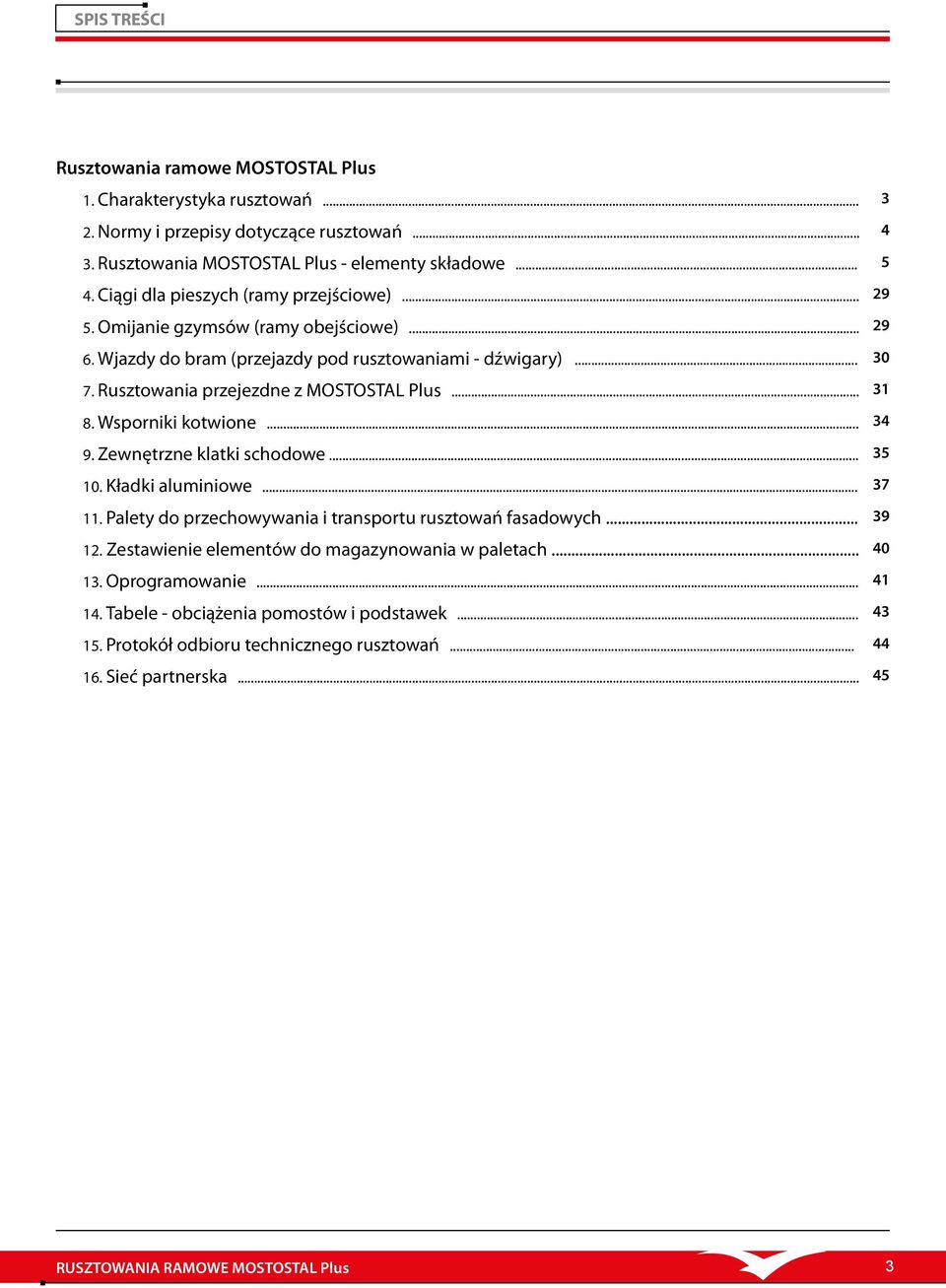 SPIS TREŚCI

Rusztowania ramowe MOSTOSTAL Plus

1. Charakterystyka rusztowań ........ 3
2. Normy i przepisy dotyczące rusztowań ........ 4
3. Rusztowania MOSTOSTAL Plus - elementy składowe ........ 5
4. Ciągi dla pieszych (ramy przejściowe) ........ 29
5. Omijanie gzymsów (ramy obejściowe) ........ 29
6. Wjazdy do bram (przejazdy pod rusztowaniami - dźwigary) ........ 30
7. Rusztowania przejezdne z MOSTOSTAL Plus ........ 31
8. Wsporniki kotwione ........ 34
9. Zewnętrzne klatki schodowe ........ 35
10. Kładki aluminiowe ........ 37
11. Palety do przechowywania i transportu rusztowań fasadowych ........ 39
12. Zestawienie elementów do magazynowania w paletach ........ 40
13. Oprogramowanie ........ 41
14. Tabele - obciążenia pomostów i podstawek ........ 43
15. Protokół odbioru technicznego rusztowań ........ 44
16. Sieć partnerska ........ 45

RUSZTOWANIA RAMOWE MOSTOSTAL Plus
3